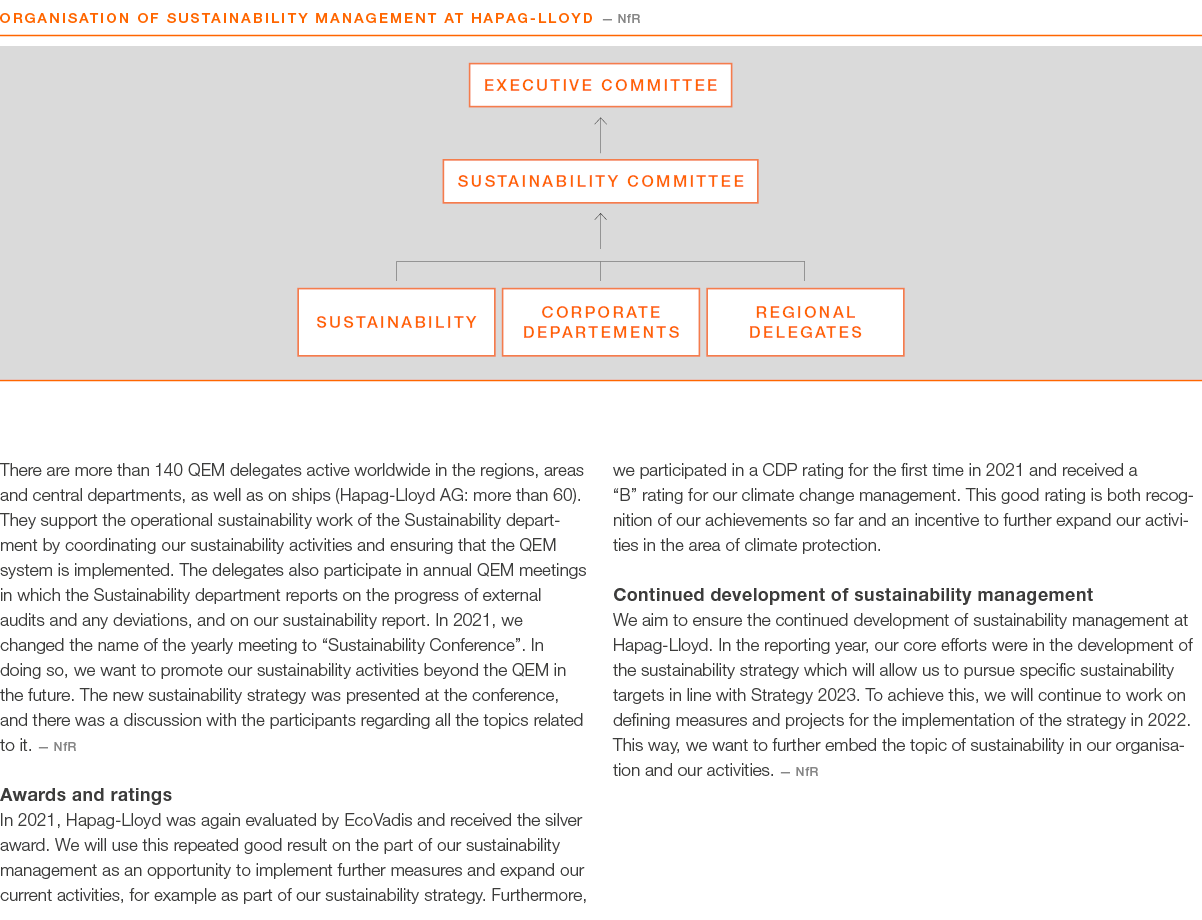 ORGANISATION OF SUSTAINABILITY MANAGEMENT AT HAPAG-LLOYD — NfR

EXECUTIVE COMMITTEE

SUSTAINABILITY COMMITTEE

SUSTAINABILITY

CORPORATE DEPARTEMENTS

REGIONAL DELEGATES

There are more than 140 QEM delegates active worldwide in the regions, areas and central departments, as well as on ships (Hapag-Lloyd AG: more than 60). They support the operational sustainability work of the Sustainability department by coordinating our sustainability activities and ensuring that the QEM system is implemented. The delegates also participate in annual QEM meetings in which the Sustainability department reports on the progress of external audits and any deviations, and on our sustainability report. In 2021, we changed the name of the yearly meeting to "Sustainability Conference". In doing so, we want to promote our sustainability activities beyond the QEM in the future. The new sustainability strategy was presented at the conference, and there was a discussion with the participants regarding all the topics related to it. — NfR

Awards and ratings
In 2021, Hapag-Lloyd was again evaluated by EcoVadis and received the silver award. We will use this repeated good result on the part of our sustainability management as an opportunity to implement further measures and expand our current activities, for example as part of our sustainability strategy. Furthermore, we participated in a CDP rating for the first time in 2021 and received a "B" rating for our climate change management. This good rating is both recognition of our achievements so far and an incentive to further expand our activities in the area of climate protection.

Continued development of sustainability management
We aim to ensure the continued development of sustainability management at Hapag-Lloyd. In the reporting year, our core efforts were in the development of the sustainability strategy which will allow us to pursue specific sustainability targets in line with Strategy 2023. To achieve this, we will continue to work on defining measures and projects for the implementation of the strategy in 2022. This way, we want to further embed the topic of sustainability in our organisation and our activities. — NfR